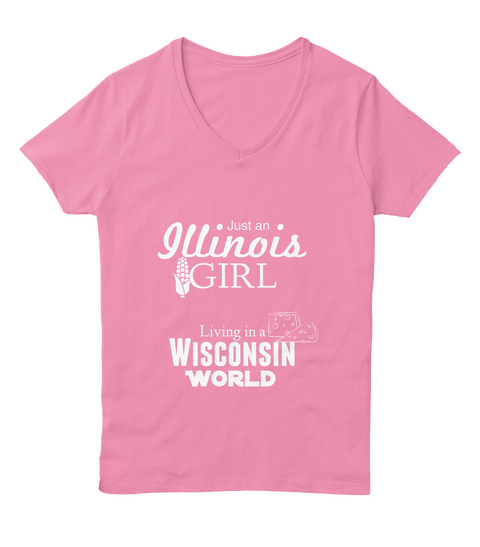 Just an
Illinois
GIRL

Living in a
WISCONSIN
WORLD